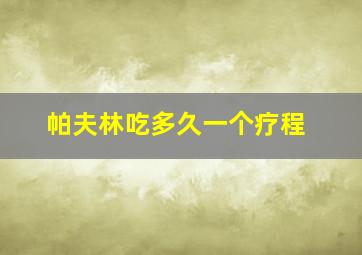 帕夫林吃多久一个疗程